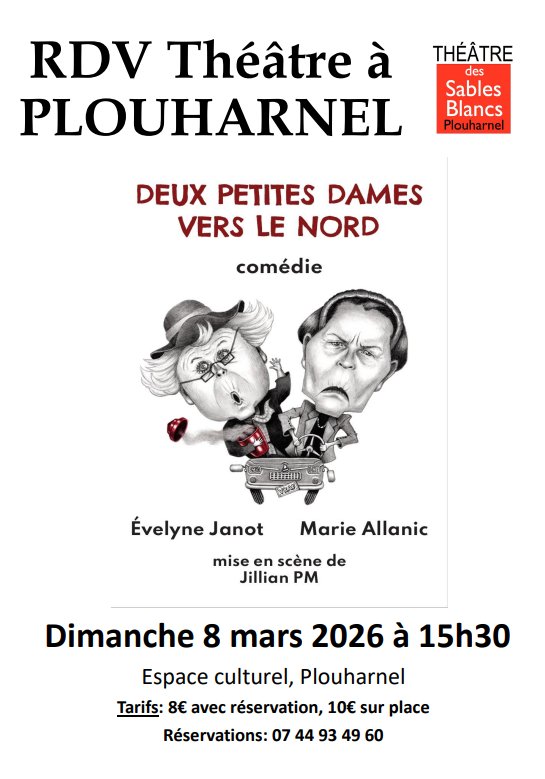 RDV Théâtre à PLOUHARNEL

THÉÂTRE
des
Sables
Blancs
Plouharnel

DEUX PETITES DAMES VERS LE NORD

comédie

Évelyne Janot

Marie Allanic

mise en scène de
Jillian PM

Dimanche 8 mars 2026 à 15h30

Espace culturel, Plouharnel

Tarifs: 8€ avec réservation, 10€ sur place

Réservations: 07 44 93 49 60